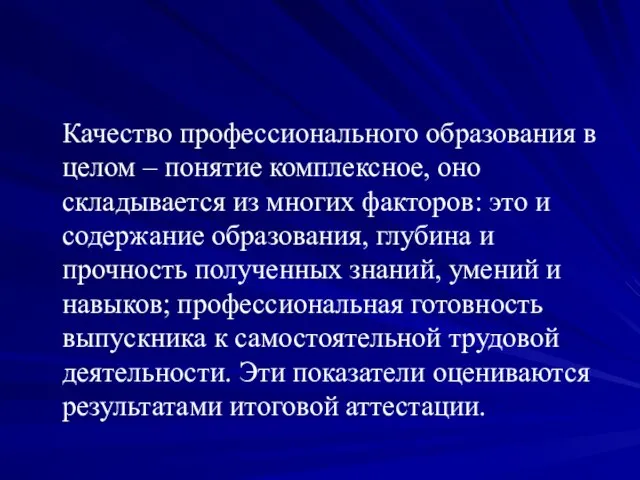 Качество профессионального образования в целом – понятие комплексное, оно складывается из многих факторов: это и содержание образования, глубина и прочность полученных знаний, умений и навыков; профессиональная готовность выпускника к самостоятельной трудовой деятельности. Эти показатели оцениваются результатами итоговой аттестации.